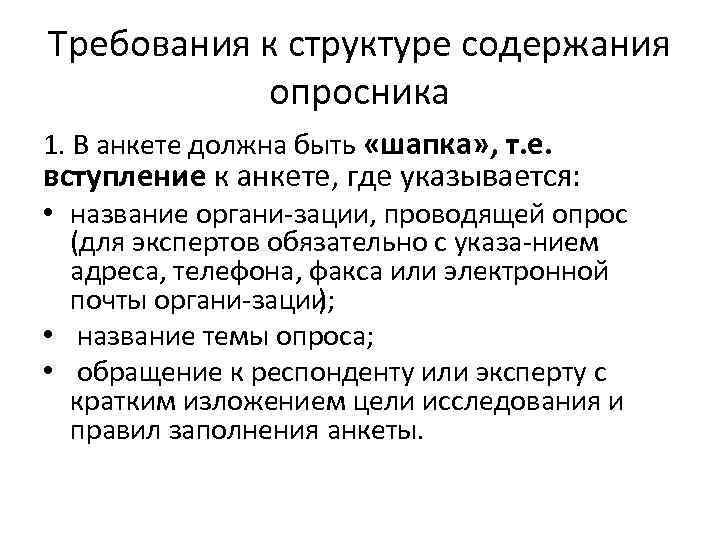 Требования к структуре содержания опросника

1. В анкете должна быть «шапка», т.е. вступление к анкете, где указывается:

• название органи-зации, проводящей опрос (для экспертов обязательно с указа-нием адреса, телефона, факса или электронной почты органи-зации);
• название темы опроса;
• обращение к респонденту или эксперту с кратким изложением цели исследования и правил заполнения анкеты.